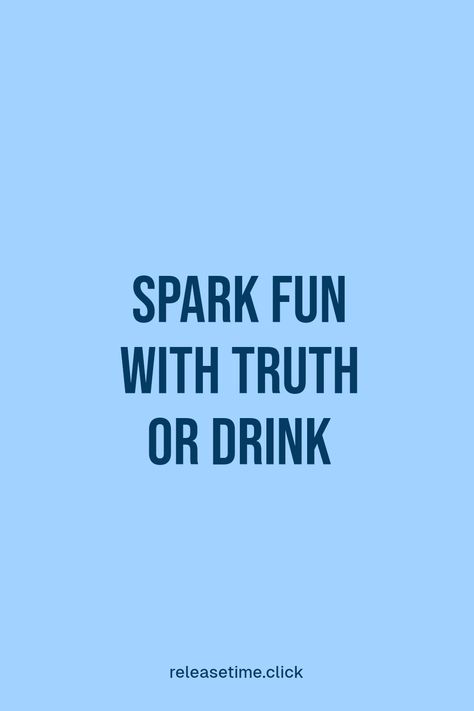 SPARK FUN WITH TRUTH OR DRINK

releasetime.click